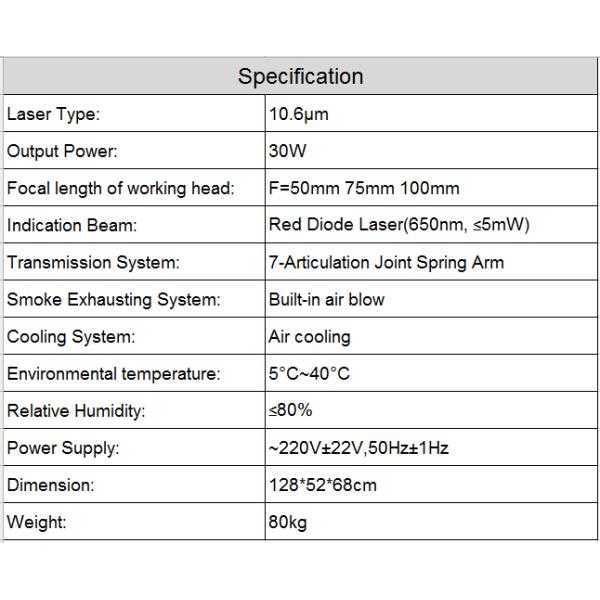 | Specification | |
|---|---|
| Laser Type: | 10.6μm |
| Output Power: | 30W |
| Focal length of working head: | F=50mm 75mm 100mm |
| Indication Beam: | Red Diode Laser(650nm, ≤5mW) |
| Transmission System: | 7-Articulation Joint Spring Arm |
| Smoke Exhausting System: | Built-in air blow |
| Cooling System: | Air cooling |
| Environmental temperature: | 5°C~40°C |
| Relative Humidity: | ≤80% |
| Power Supply: | ~220V±22V,50Hz±1Hz |
| Dimension: | 128*52*68cm |
| Weight: | 80kg |